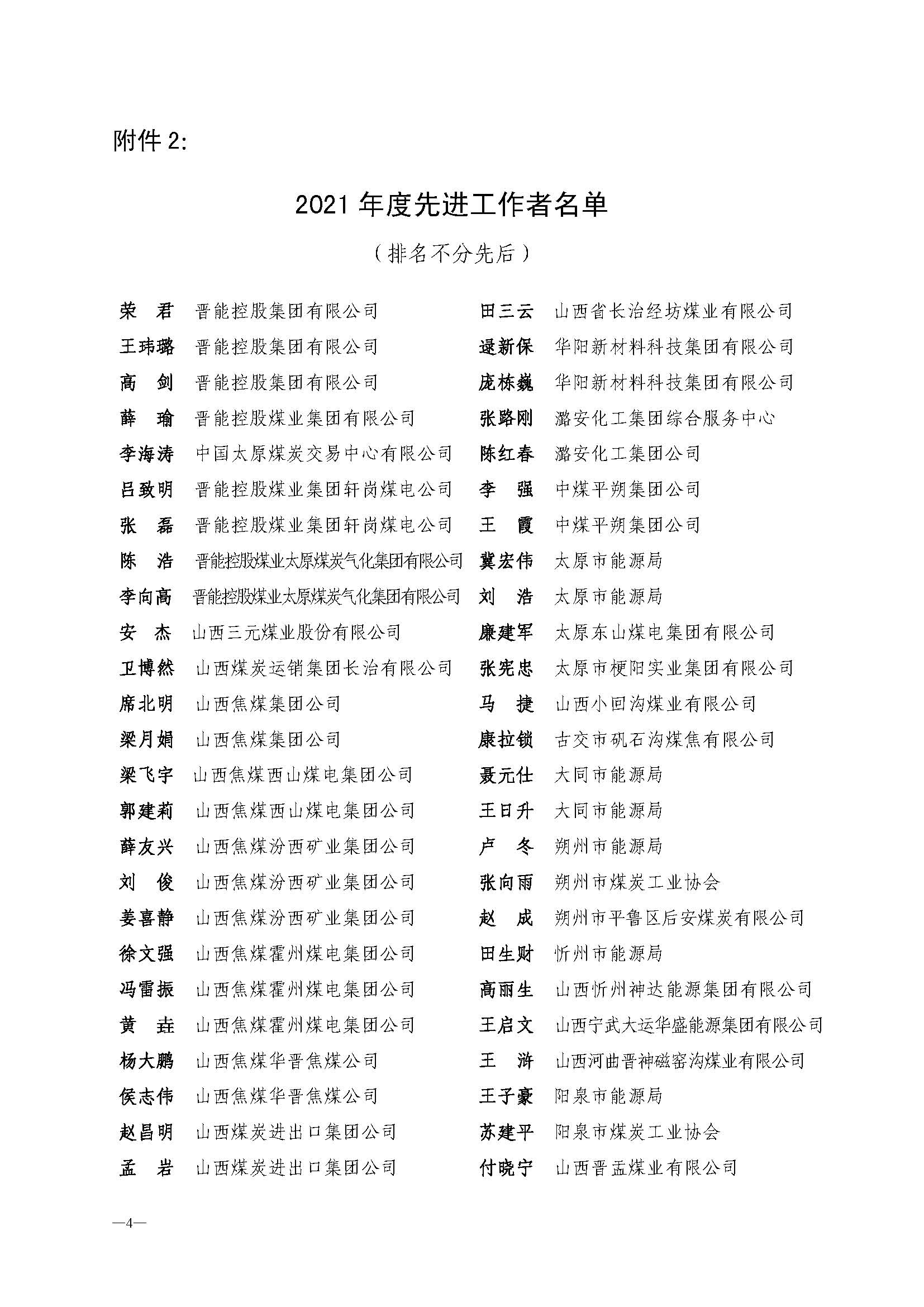 附件 2:

2021 年度先进工作者名单

（排名不分先后）

荣　君　晋能控股集团有限公司
王玮璐　晋能控股集团有限公司
高　剑　晋能控股集团有限公司
薛　瑜　晋能控股煤业集团有限公司
李海涛　中国太原煤炭交易中心有限公司
吕致明　晋能控股煤业集团轩岗煤电公司
张　磊　晋能控股煤业集团轩岗煤电公司
陈　浩　晋能控股煤业太原煤炭气化集团有限公司
李向高　晋能控股煤业太原煤炭气化集团有限公司
安　杰　山西三元煤业股份有限公司
卫博然　山西煤炭运销集团长治有限公司
席北明　山西焦煤集团公司
梁月娟　山西焦煤集团公司
梁飞宇　山西焦煤西山煤电集团公司
郭建莉　山西焦煤西山煤电集团公司
薛友兴　山西焦煤汾西矿业集团公司
刘　俊　山西焦煤汾西矿业集团公司
姜喜静　山西焦煤汾西矿业集团公司
徐文强　山西焦煤霍州煤电集团公司
冯雷振　山西焦煤霍州煤电集团公司
黄　垚　山西焦煤霍州煤电集团公司
杨大鹏　山西焦煤华晋焦煤公司
侯志伟　山西焦煤华晋焦煤公司
赵昌明　山西煤炭进出口集团公司
孟　岩　山西煤炭进出口集团公司

田三云　山西省长治经坊煤业有限公司
逯新保　华阳新材料科技集团有限公司
庞栋巍　华阳新材料科技集团有限公司
张路刚　潞安化工集团综合服务中心
陈红春　潞安化工集团公司
李　强　中煤平朔集团公司
王　霞　中煤平朔集团公司
冀宏伟　太原市能源局
刘　浩　太原市能源局
廉建军　太原东山煤电集团有限公司
张宪忠　太原市梗阳实业集团有限公司
马　捷　山西小回沟煤业有限公司
康拉锁　古交市矾石沟煤焦有限公司
聂元仕　大同市能源局
王日升　大同市能源局
卢　冬　朔州市能源局
张向雨　朔州市煤炭工业协会
赵　成　朔州市平鲁区后安煤炭有限公司
田生财　忻州市能源局
高丽生　山西忻州神达能源集团有限公司
王启文　山西宁武大运华盛能源集团有限公司
王　浒　山西河曲晋神磁窑沟煤业有限公司
王子豪　阳泉市能源局
苏建平　阳泉市煤炭工业协会
付晓宁　山西晋盂煤业有限公司

—4—